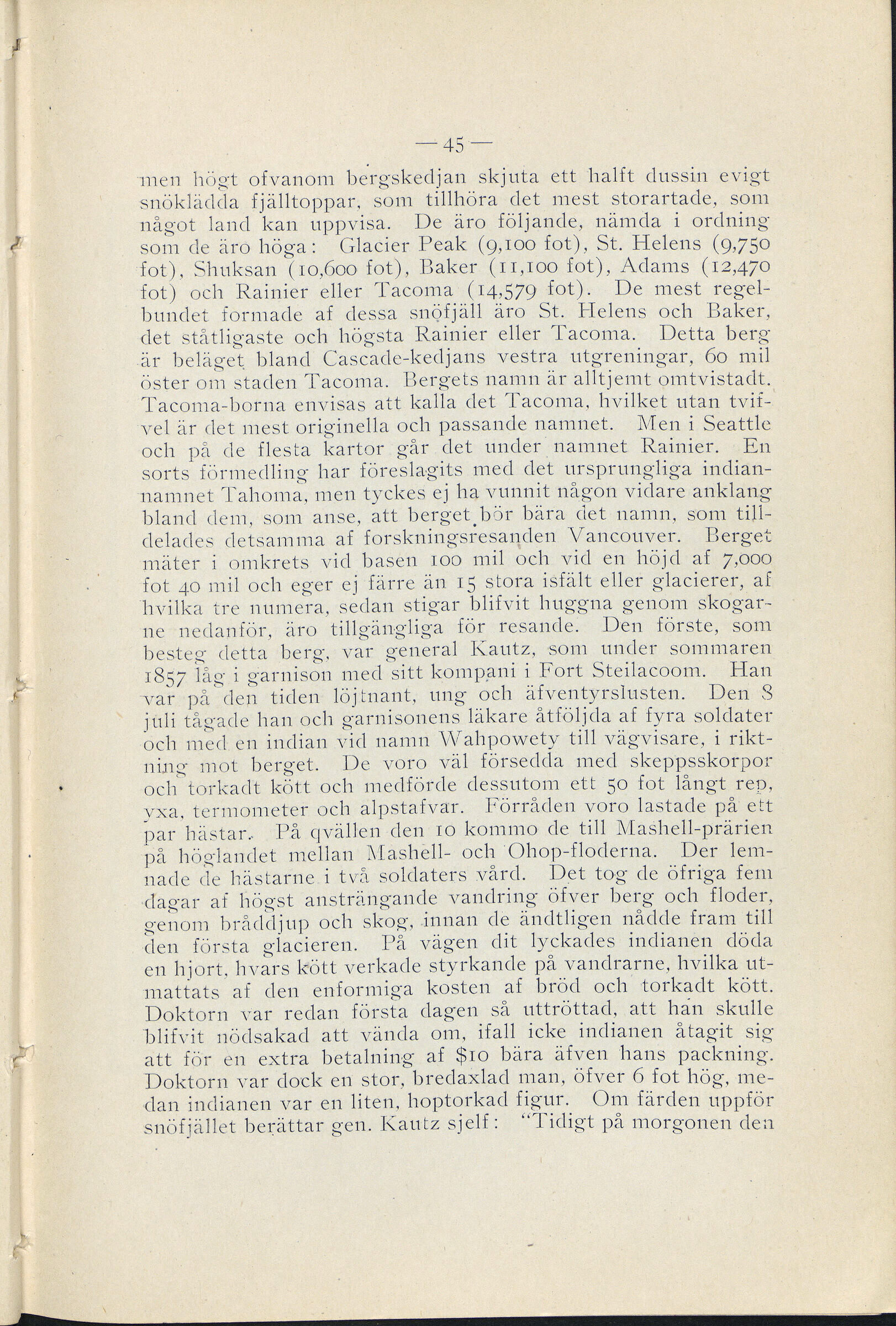 — 45 —

men högt ofvanom bergskedjan skjuta ett halft dussin evigt snöklädda fjälltoppar, som tillhöra det mest storartade, som något land kan uppvisa. De äro följande, nämda i ordning som de äro höga: Glacier Peak (9,100 fot), St. Helens (9,750 fot), Shuksan (10,600 fot), Baker (11,100 fot), Adams (12,470 fot) och Rainier eller Tacoma (14,579 fot). De mest regelbundet formade af dessa snöfjäll äro St. Helens och Baker, det ståtligaste och högsta Rainier eller Tacoma. Detta berg är beläget bland Cascade-kedjans vestra utgreningar, 60 mil öster om staden Tacoma. Bergets namn är alltjemt omtvistadt. Tacoma-borna envisas att kalla det Tacoma, hvilket utan tvifvel är det mest originella och passande namnet. Men i Seattle och på de flesta kartor går det under namnet Rainier. En sorts förmedling har föreslagits med det ursprungliga indiannamnet Tahoma, men tyckes ej ha vunnit någon vidare anklang bland dem, som anse, att berget bör bära det namn, som tilldelades detsamma af forskningsresanden Vancouver. Berget mäter i omkrets vid basen 100 mil och vid en höjd af 7,000 fot 40 mil och eger ej färre än 15 stora isfält eller glacierer, af hvilka tre numera, sedan stigar blifvit huggna genom skogarne nedanför, äro tillgängliga för resande. Den förste, som besteg detta berg, var general Kautz, som under sommaren 1857 låg i garnison med sitt kompani i Fort Steilacoom. Han var på den tiden löjtnant, ung och äfventyrslusten. Den 8 juli tågade han och garnisonens läkare åtföljda af fyra soldater och med en indian vid namn Wahpowety till vägvisare, i riktning mot berget. De voro väl försedda med skeppsskorpor och torkadt kött och medförde dessutom ett 50 fot långt rep, yxa, termometer och alpstafvar. Förråden voro lastade på ett par hästar. På qvällen den 10 kommo de till Mashell-prärien på höglandet mellan Mashell- och Ohop-floderna. Der lemnade de hästarne i två soldaters vård. Det tog de öfriga fem dagar af högst ansträngande vandring öfver berg och floder, genom bråddjup och skog, innan de ändtligen nådde fram till den första glacieren. På vägen dit lyckades indianen döda en hjort, hvars kött verkade styrkande på vandrarne, hvilka utmattats af den enformiga kosten af bröd och torkadt kött. Doktorn var redan första dagen så uttröttad, att han skulle blifvit nödsakad att vända om, ifall icke indianen åtagit sig att för en extra betalning af $10 bära äfven hans packning. Doktorn var dock en stor, bredaxlad man, öfver 6 fot hög, medan indianen var en liten, hoptorkad figur. Om färden uppför snöfjället berättar gen. Kautz sjelf: "Tidigt på morgonen den